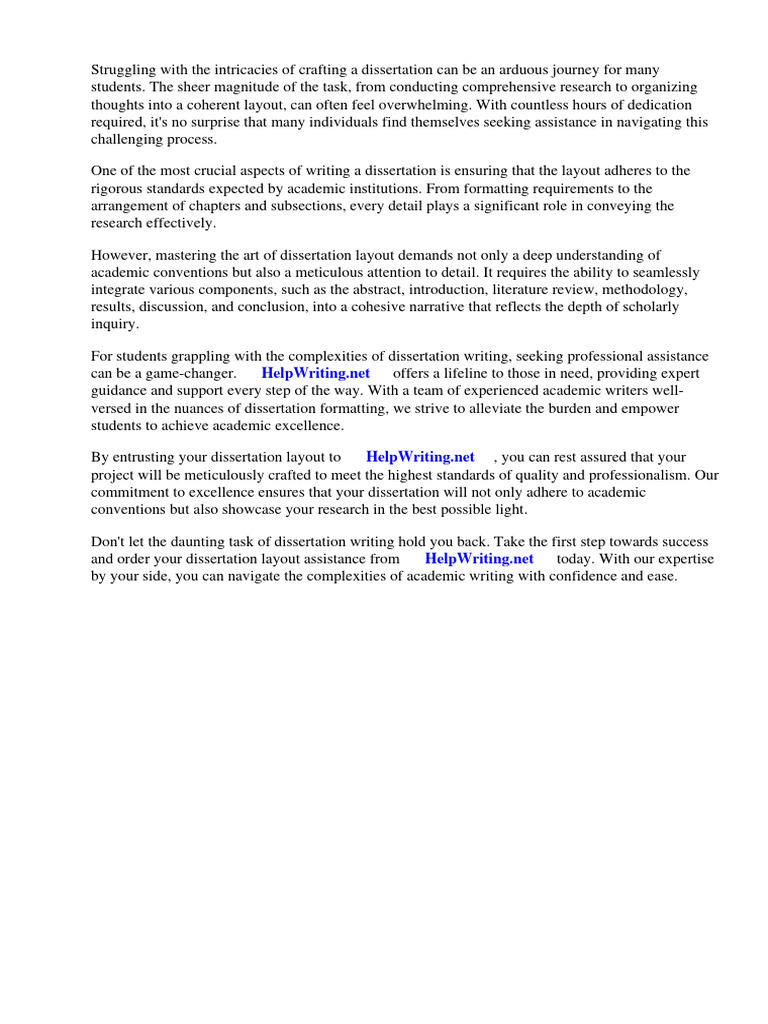 Struggling with the intricacies of crafting a dissertation can be an arduous journey for many students. The sheer magnitude of the task, from conducting comprehensive research to organizing thoughts into a coherent layout, can often feel overwhelming. With countless hours of dedication required, it's no surprise that many individuals find themselves seeking assistance in navigating this challenging process.

One of the most crucial aspects of writing a dissertation is ensuring that the layout adheres to the rigorous standards expected by academic institutions. From formatting requirements to the arrangement of chapters and subsections, every detail plays a significant role in conveying the research effectively.

However, mastering the art of dissertation layout demands not only a deep understanding of academic conventions but also a meticulous attention to detail. It requires the ability to seamlessly integrate various components, such as the abstract, introduction, literature review, methodology, results, discussion, and conclusion, into a cohesive narrative that reflects the depth of scholarly inquiry.

For students grappling with the complexities of dissertation writing, seeking professional assistance can be a game-changer. HelpWriting.net offers a lifeline to those in need, providing expert guidance and support every step of the way. With a team of experienced academic writers well-versed in the nuances of dissertation formatting, we strive to alleviate the burden and empower students to achieve academic excellence.

By entrusting your dissertation layout to HelpWriting.net , you can rest assured that your project will be meticulously crafted to meet the highest standards of quality and professionalism. Our commitment to excellence ensures that your dissertation will not only adhere to academic conventions but also showcase your research in the best possible light.

Don't let the daunting task of dissertation writing hold you back. Take the first step towards success and order your dissertation layout assistance from HelpWriting.net today. With our expertise by your side, you can navigate the complexities of academic writing with confidence and ease.